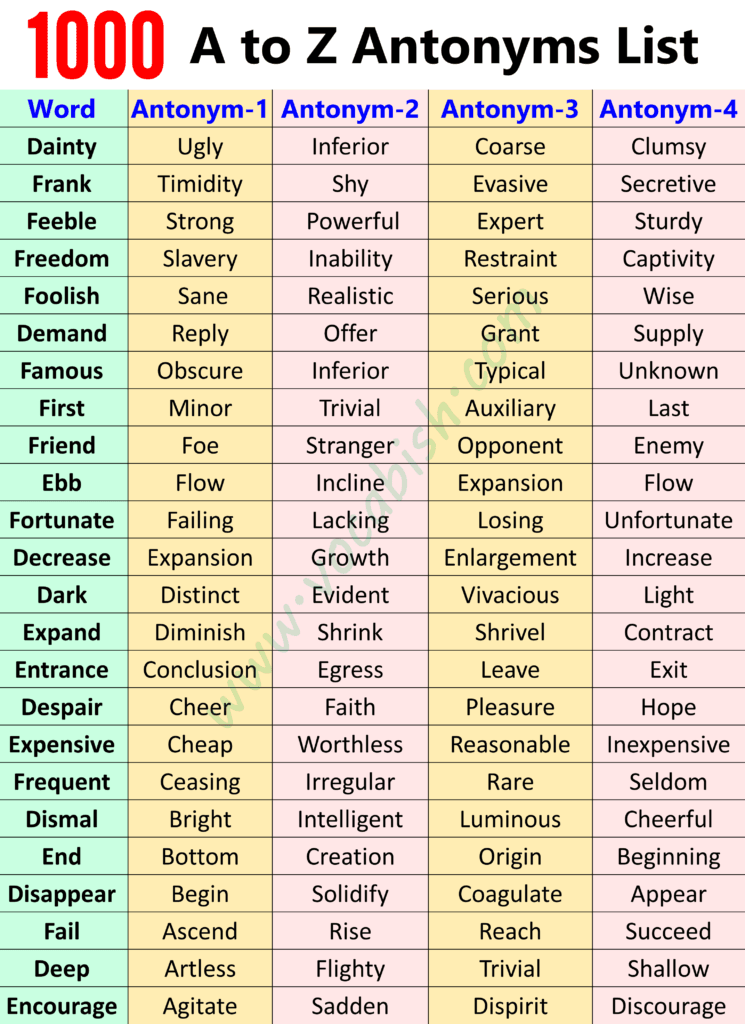 1000 A to Z Antonyms List

| Word | Antonym-1 | Antonym-2 | Antonym-3 | Antonym-4 |
|---|---|---|---|---|
| Dainty | Ugly | Inferior | Coarse | Clumsy |
| Frank | Timidity | Shy | Evasive | Secretive |
| Feeble | Strong | Powerful | Expert | Sturdy |
| Freedom | Slavery | Inability | Restraint | Captivity |
| Foolish | Sane | Realistic | Serious | Wise |
| Demand | Reply | Offer | Grant | Supply |
| Famous | Obscure | Inferior | Typical | Unknown |
| First | Minor | Trivial | Auxiliary | Last |
| Friend | Foe | Stranger | Opponent | Enemy |
| Ebb | Flow | Incline | Expansion | Flow |
| Fortunate | Failing | Lacking | Losing | Unfortunate |
| Decrease | Expansion | Growth | Enlargement | Increase |
| Dark | Distinct | Evident | Vivacious | Light |
| Expand | Diminish | Shrink | Shrivel | Contract |
| Entrance | Conclusion | Egress | Leave | Exit |
| Despair | Cheer | Faith | Pleasure | Hope |
| Expensive | Cheap | Worthless | Reasonable | Inexpensive |
| Frequent | Ceasing | Irregular | Rare | Seldom |
| Dismal | Bright | Intelligent | Luminous | Cheerful |
| End | Bottom | Creation | Origin | Beginning |
| Disappear | Begin | Solidify | Coagulate | Appear |
| Fail | Ascend | Rise | Reach | Succeed |
| Deep | Artless | Flighty | Trivial | Shallow |
| Encourage | Agitate | Sadden | Dispirit | Discourage |

www.vocabish.com